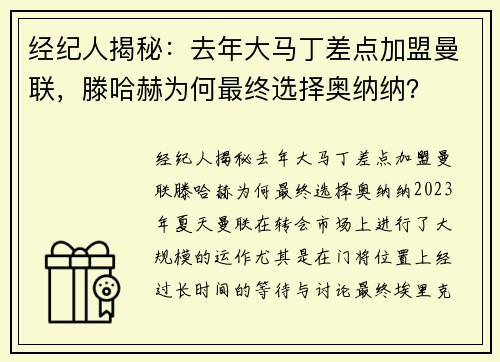 经纪人揭秘：去年大马丁差点加盟曼联，滕哈赫为何最终选择奥纳纳？

经纪人揭秘去年大马丁差点加盟曼联滕哈赫为何最终选择奥纳纳2023年夏天曼联在转会市场上进行了大规模的运作尤其是在门将位置上经过长时间的等待与讨论最终埃里克